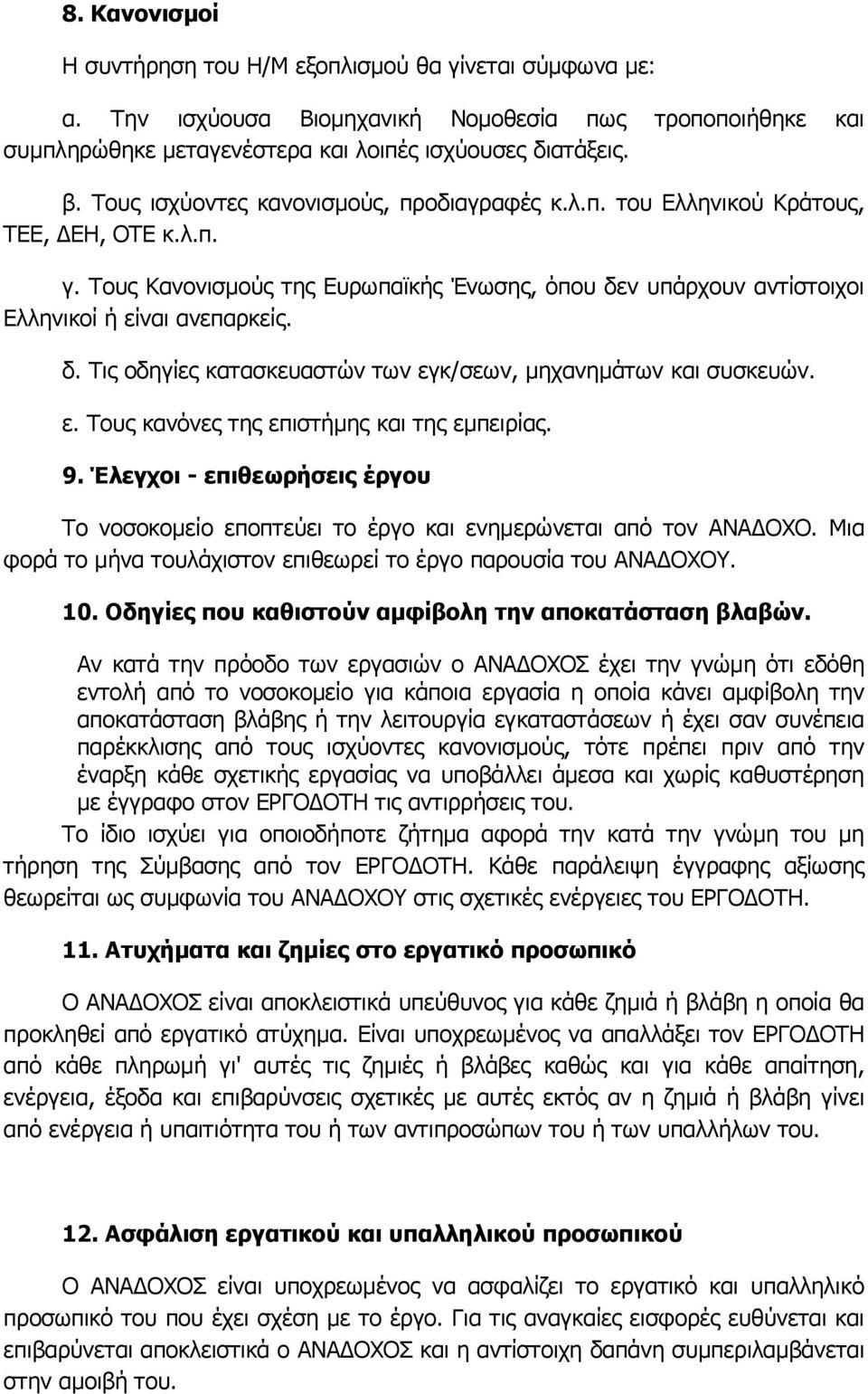 8. Κανονισμοί

Η συντήρηση του Η/Μ εξοπλισμού θα γίνεται σύμφωνα με:

α. Την ισχύουσα Βιομηχανική Νομοθεσία πως τροποποιήθηκε και συμπληρώθηκε μεταγενέστερα και λοιπές ισχύουσες διατάξεις.

β. Τους ισχύοντες κανονισμούς, προδιαγραφές κ.λ.π. του Ελληνικού Κράτους, ΤΕΕ, ΔΕΗ, ΟΤΕ κ.λ.π.

γ. Τους Κανονισμούς της Ευρωπαϊκής Ένωσης, όπου δεν υπάρχουν αντίστοιχοι Ελληνικοί ή είναι ανεπαρκείς.

δ. Τις οδηγίες κατασκευαστών των εγκ/σεων, μηχανημάτων και συσκευών.

ε. Τους κανόνες της επιστήμης και της εμπειρίας.

9. Έλεγχοι - επιθεωρήσεις έργου

Το νοσοκομείο εποπτεύει το έργο και ενημερώνεται από τον ΑΝΑΔΟΧΟ. Μια φορά το μήνα τουλάχιστον επιθεωρεί το έργο παρουσία του ΑΝΑΔΟΧΟΥ.

10. Οδηγίες που καθιστούν αμφίβολη την αποκατάσταση βλαβών.

Αν κατά την πρόοδο των εργασιών ο ΑΝΑΔΟΧΟΣ έχει την γνώμη ότι εδόθη εντολή από το νοσοκομείο για κάποια εργασία η οποία κάνει αμφίβολη την αποκατάσταση βλάβης ή την λειτουργία εγκαταστάσεων ή έχει σαν συνέπεια παρέκκλισης από τους ισχύοντες κανονισμούς, τότε πρέπει πριν από την έναρξη κάθε σχετικής εργασίας να υποβάλλει άμεσα και χωρίς καθυστέρηση με έγγραφο στον ΕΡΓΟΔΟΤΗ τις αντιρρήσεις του.

Το ίδιο ισχύει για οποιοδήποτε ζήτημα αφορά την κατά την γνώμη του μη τήρηση της Σύμβασης από τον ΕΡΓΟΔΟΤΗ. Κάθε παράλειψη έγγραφης αξίωσης θεωρείται ως συμφωνία του ΑΝΑΔΟΧΟΥ στις σχετικές ενέργειες του ΕΡΓΟΔΟΤΗ.

11. Ατυχήματα και ζημίες στο εργατικό προσωπικό

Ο ΑΝΑΔΟΧΟΣ είναι αποκλειστικά υπεύθυνος για κάθε ζημιά ή βλάβη η οποία θα προκληθεί από εργατικό ατύχημα. Είναι υποχρεωμένος να απαλλάξει τον ΕΡΓΟΔΟΤΗ από κάθε πληρωμή γι' αυτές τις ζημιές ή βλάβες καθώς και για κάθε απαίτηση, ενέργεια, έξοδα και επιβαρύνσεις σχετικές με αυτές εκτός αν η ζημιά ή βλάβη γίνει από ενέργεια ή υπαιτιότητα του ή των αντιπροσώπων του ή των υπαλλήλων του.

12. Ασφάλιση εργατικού και υπαλληλικού προσωπικού

Ο ΑΝΑΔΟΧΟΣ είναι υποχρεωμένος να ασφαλίζει το εργατικό και υπαλληλικό προσωπικό του που έχει σχέση με το έργο. Για τις αναγκαίες εισφορές ευθύνεται και επιβαρύνεται αποκλειστικά ο ΑΝΑΔΟΧΟΣ και η αντίστοιχη δαπάνη συμπεριλαμβάνεται στην αμοιβή του.